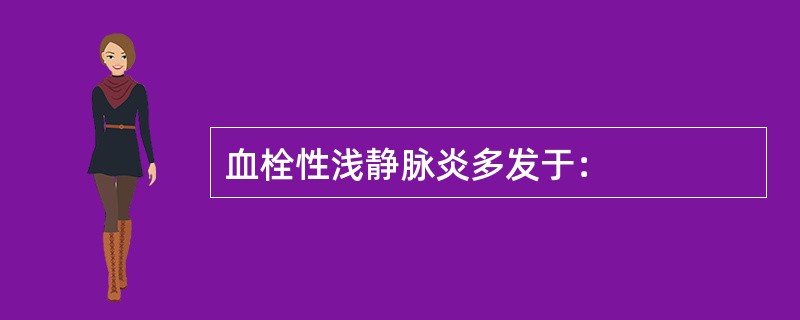 血栓性浅静脉炎多发于：